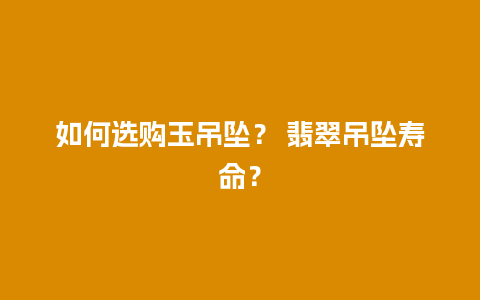 如何选购玉吊坠？ 翡翠吊坠寿命？